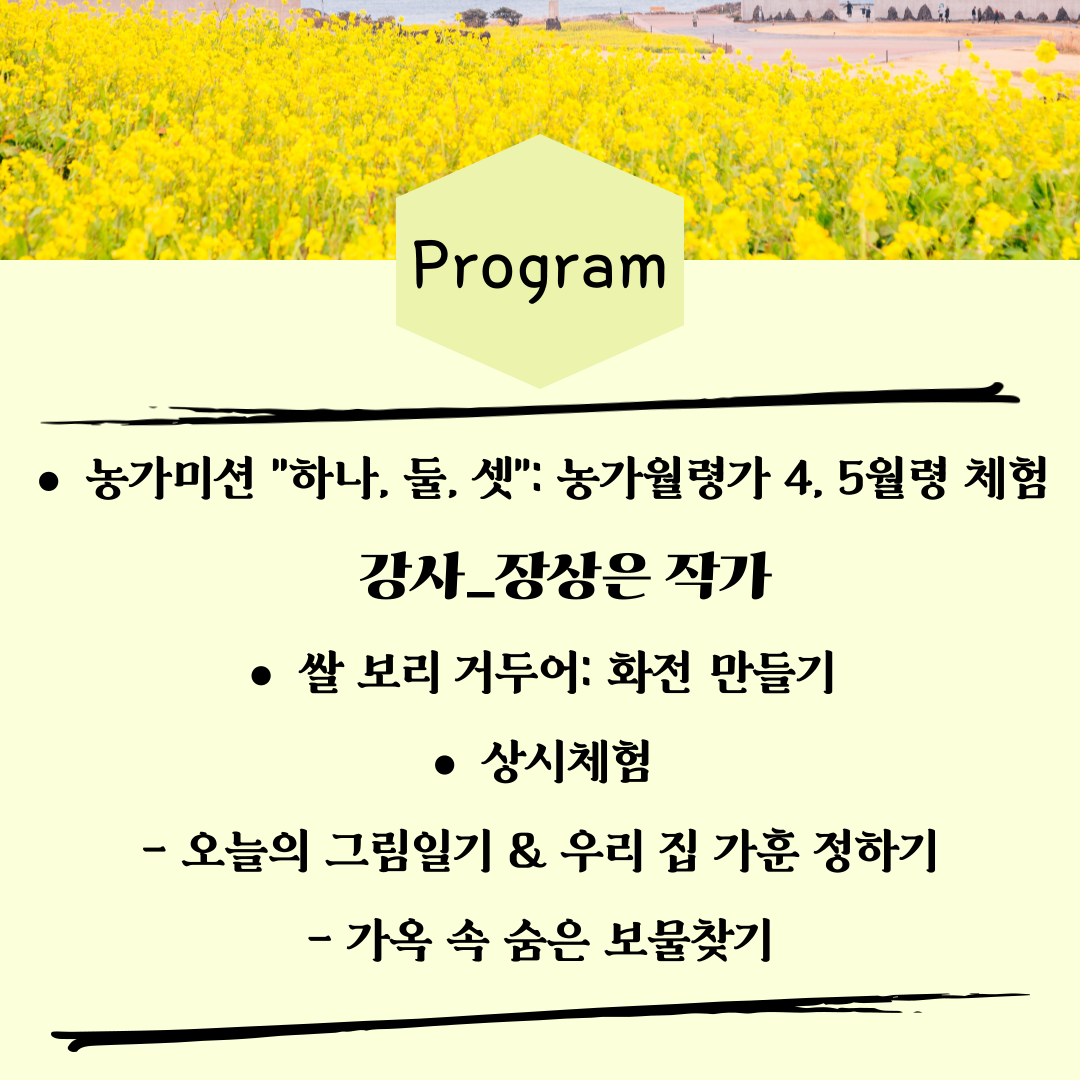 Program

• 농가미션 "하나, 둘, 셋": 농가월령가 4, 5월령 체험

강사_장상은 작가

• 쌀 보리 거두어: 화전 만들기

• 상시체험

- 오늘의 그림일기 & 우리 집 가훈 정하기

- 가옥 속 숨은 보물찾기